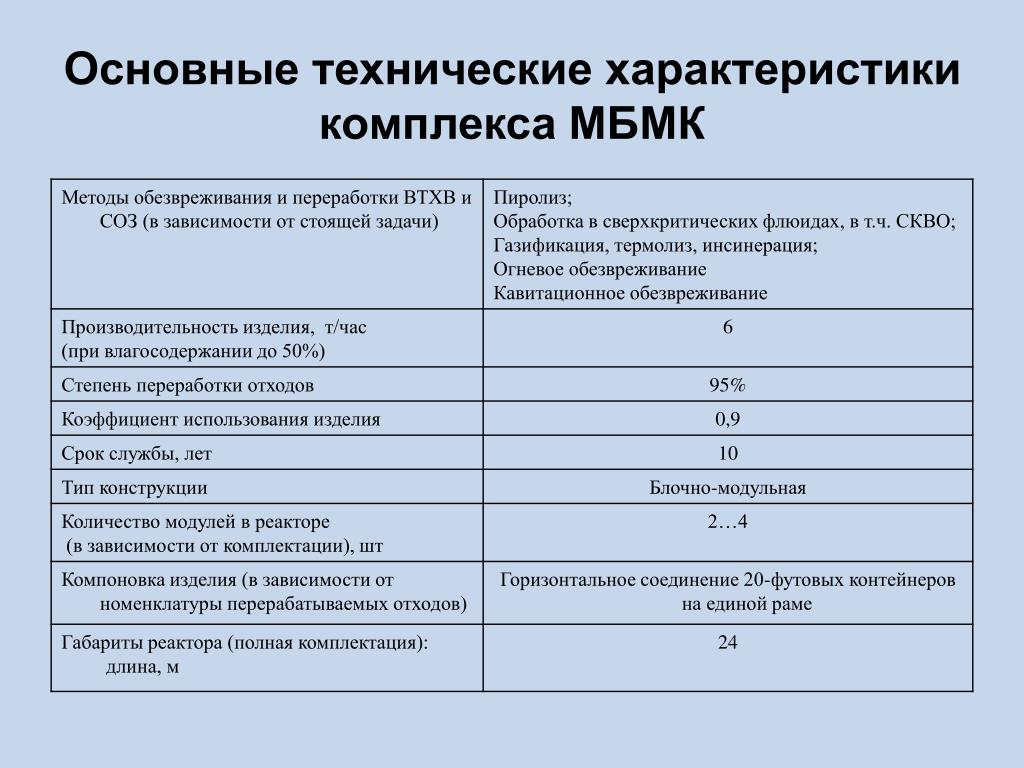 Основные технические характеристики комплекса МБМК

| | |
|---|---|
| Методы обезвреживания и переработки ВТХВ и СОЗ (в зависимости от стоящей задачи) | Пиролиз; Обработка в сверхкритических флюидах, в т.ч. СКВО; Газификация, термолиз, инсинерация; Огневое обезвреживание Кавитационное обезвреживание |
| Производительность изделия, т/час (при влагосодержании до 50%) | 6 |
| Степень переработки отходов | 95% |
| Коэффициент использования изделия | 0,9 |
| Срок службы, лет | 10 |
| Тип конструкции | Блочно-модульная |
| Количество модулей в реакторе (в зависимости от комплектации), шт | 2…4 |
| Компоновка изделия (в зависимости от номенклатуры перерабатываемых отходов) | Горизонтальное соединение 20-футовых контейнеров на единой раме |
| Габариты реактора (полная комплектация): длина, м | 24 |